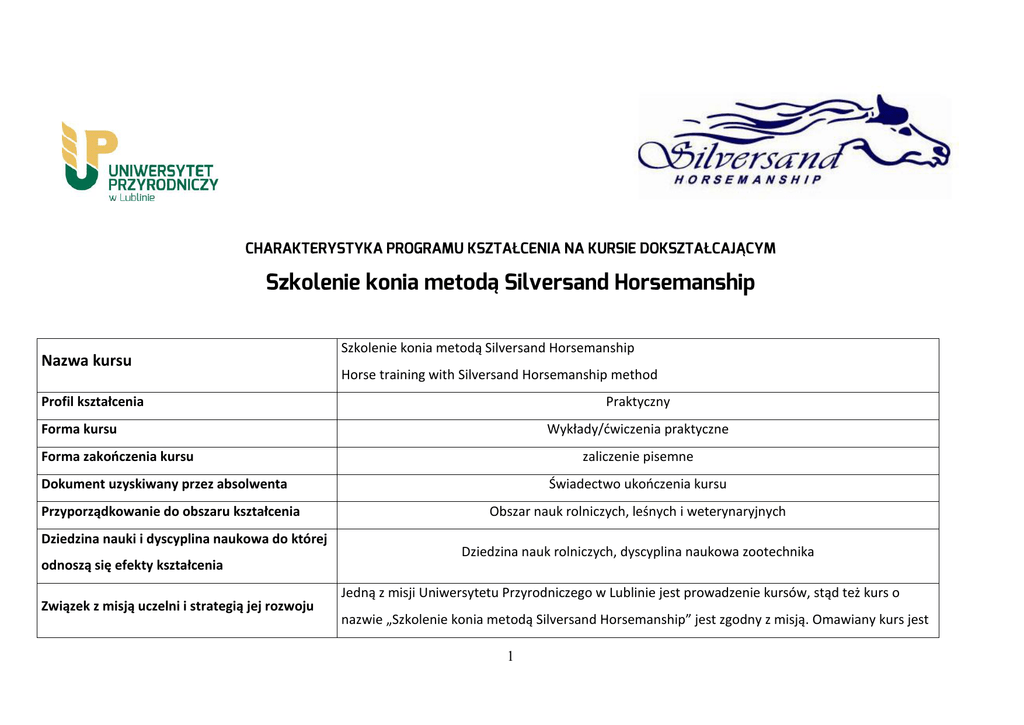 UNIWERSYTET PRZYRODNICZY w Lublinie

Silversand HORSEMANSHIP

CHARAKTERYSTYKA PROGRAMU KSZTAŁCENIA NA KURSIE DOKSZTAŁCAJĄCYM

Szkolenie konia metodą Silversand Horsemanship

| Nazwa kursu | Szkolenie konia metodą Silversand Horsemanship Horse training with Silversand Horsemanship method |
|---|---|
| Profil kształcenia | Praktyczny |
| Forma kursu | Wykłady/ćwiczenia praktyczne |
| Forma zakończenia kursu | zaliczenie pisemne |
| Dokument uzyskiwany przez absolwenta | Świadectwo ukończenia kursu |
| Przyporządkowanie do obszaru kształcenia | Obszar nauk rolniczych, leśnych i weterynaryjnych |
| Dziedzina nauki i dyscyplina naukowa do której odnoszą się efekty kształcenia | Dziedzina nauk rolniczych, dyscyplina naukowa zootechnika |
| Związek z misją uczelni i strategią jej rozwoju | Jedną z misji Uniwersytetu Przyrodniczego w Lublinie jest prowadzenie kursów, stąd też kurs o nazwie „Szkolenie konia metodą Silversand Horsemanship” jest zgodny z misją. Omawiany kurs jest |

1